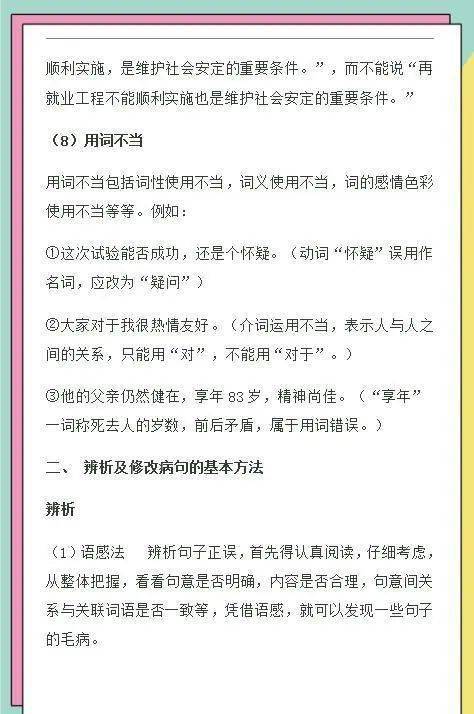 顺利实施，是维护社会安定的重要条件。”，而不能说“再就业工程不能顺利实施也是维护社会安定的重要条件。”

（8）用词不当

用词不当包括词性使用不当，词义使用不当，词的感情色彩使用不当等等。例如：

①这次试验能否成功，还是个怀疑。（动词“怀疑”误用作名词，应改为“疑问”）

②大家对于我很热情友好。（介词运用不当，表示人与人之间的关系，只能用“对”，不能用“对于”。）

③他的父亲仍然健在，享年 83 岁，精神尚佳。（“享年”一词称死去人的岁数，前后矛盾，属于用词错误。）

二、 辨析及修改病句的基本方法

辨析

（1）语感法　辨析句子正误，首先得认真阅读，仔细考虑，从整体把握，看看句意是否明确，内容是否合理，句意间关系与关联词语是否一致等，凭借语感，就可以发现一些句子的毛病。